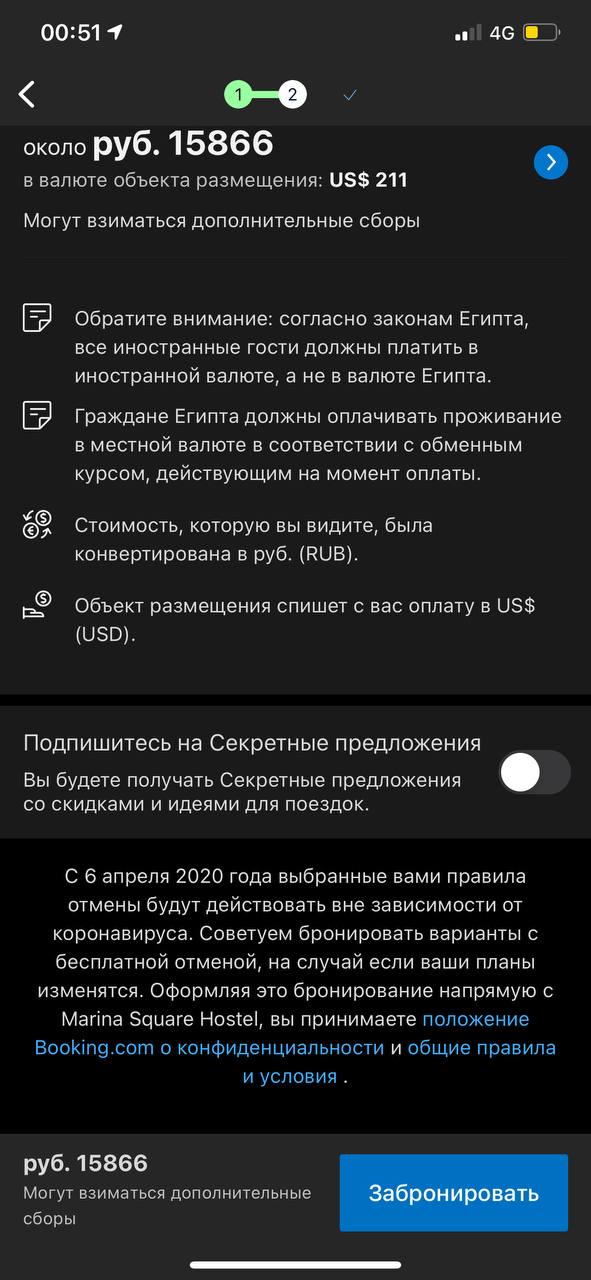 00:51 4G

1 2

около руб. 15866
в валюте объекта размещения: US$ 211
Могут взиматься дополнительные сборы

Обратите внимание: согласно законам Египта, все иностранные гости должны платить в иностранной валюте, а не в валюте Египта.

Граждане Египта должны оплачивать проживание в местной валюте в соответствии с обменным курсом, действующим на момент оплаты.

Стоимость, которую вы видите, была конвертирована в руб. (RUB).

Объект размещения спишет с вас оплату в US$ (USD).

Подпишитесь на Секретные предложения
Вы будете получать Секретные предложения со скидками и идеями для поездок.

С 6 апреля 2020 года выбранные вами правила отмены будут действовать вне зависимости от коронавируса. Советуем бронировать варианты с бесплатной отменой, на случай если ваши планы изменятся. Оформляя это бронирование напрямую с Marina Square Hostel, вы принимаете положение Booking.com о конфиденциальности и общие правила и условия .

руб. 15866
Могут взиматься дополнительные сборы

Забронировать